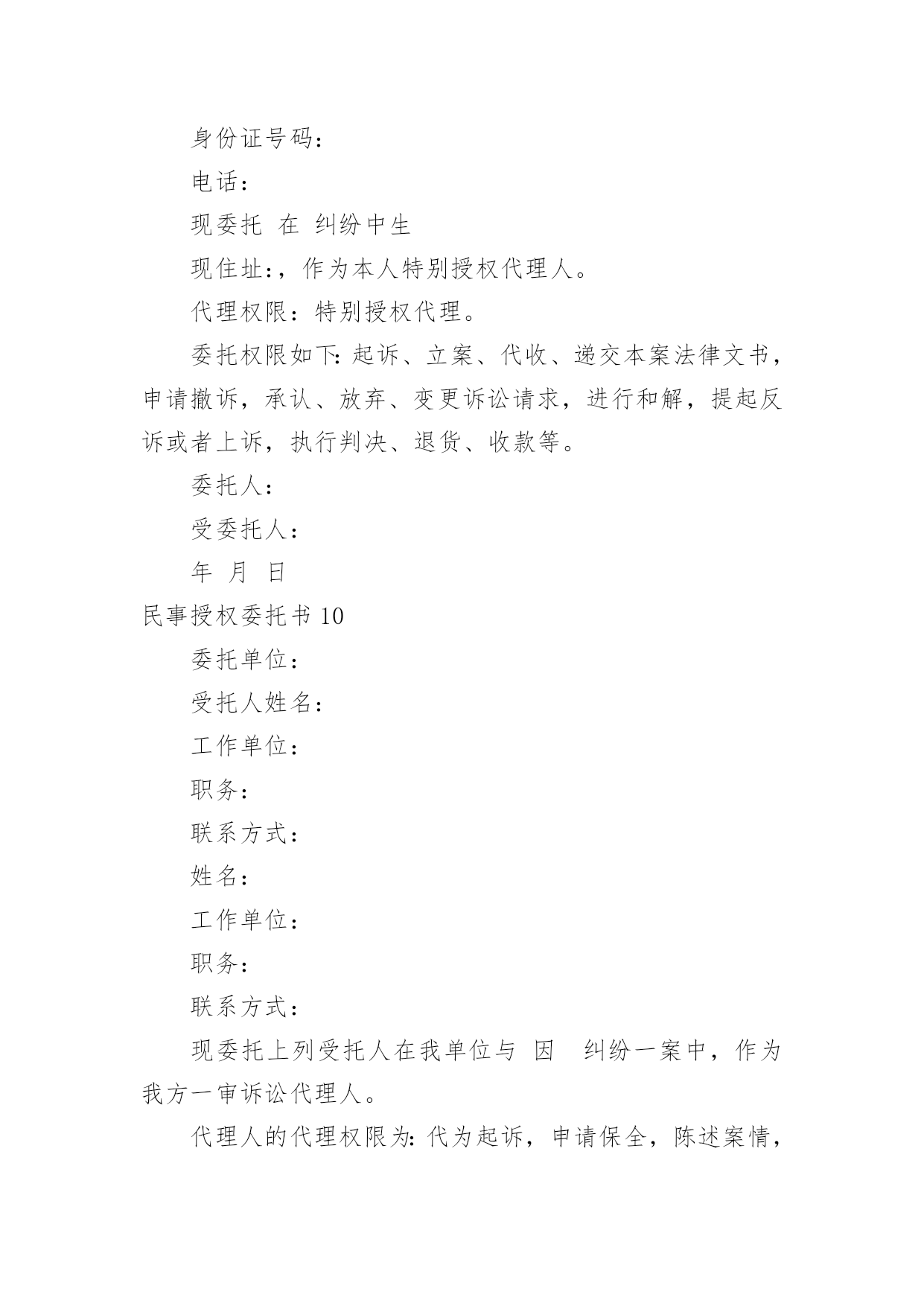 身份证号码：

电话：

现委托 在 纠纷中生

现住址：，作为本人特别授权代理人。

代理权限：特别授权代理。

委托权限如下：起诉、立案、代收、递交本案法律文书，申请撤诉，承认、放弃、变更诉讼请求，进行和解，提起反诉或者上诉，执行判决、退货、收款等。

委托人：

受委托人：

年 月 日

民事授权委托书 10

委托单位：

受托人姓名：

工作单位：

职务：

联系方式：

姓名：

工作单位：

职务：

联系方式：

现委托上列受托人在我单位与 因 纠纷一案中，作为我方一审诉讼代理人。

代理人的代理权限为：代为起诉，申请保全，陈述案情，